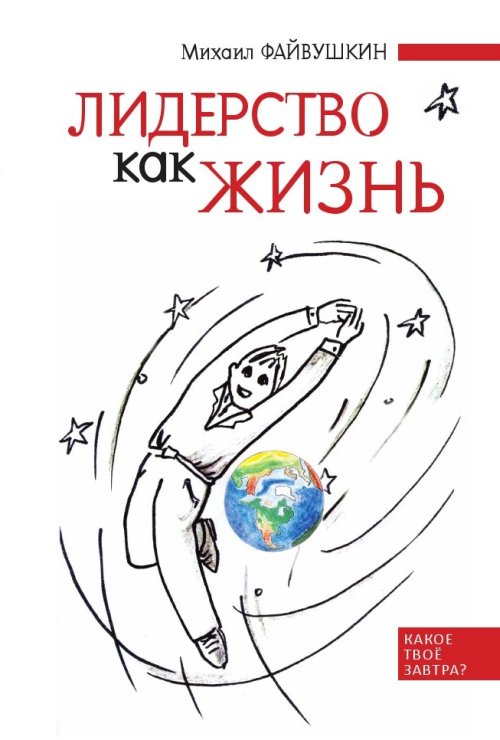 Михаил ФАЙВУШКИН

ЛИДЕРСТВО как ЖИЗНЬ

КАКОЕ ТВОЁ ЗАВТРА?